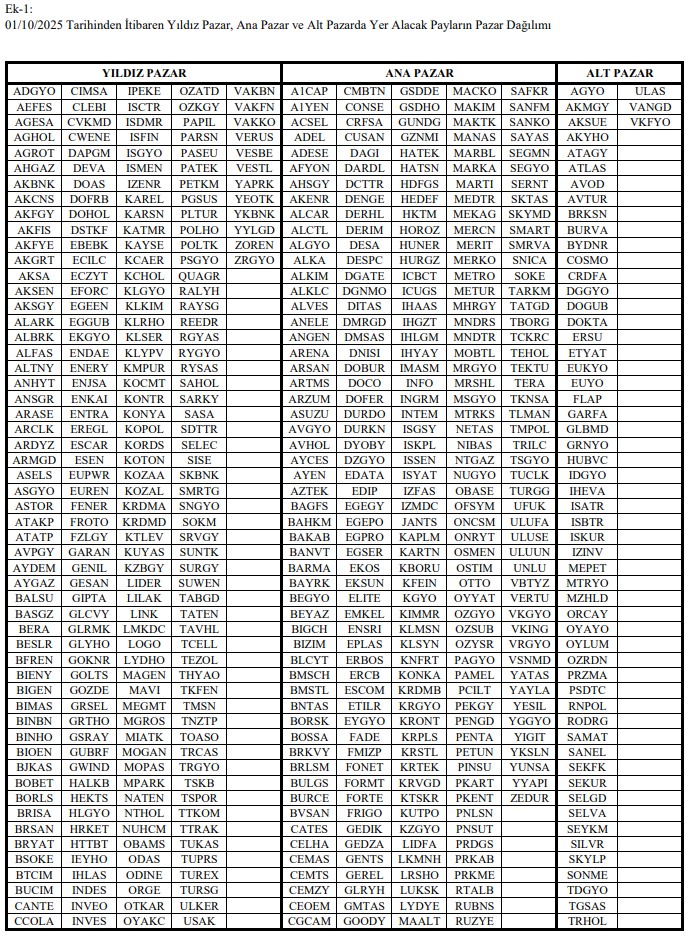 Ek-1:
01/10/2025 Tarihinden İtibaren Yıldız Pazar, Ana Pazar ve Alt Pazarda Yer Alacak Payların Pazar Dağılımı

| YILDIZ PAZAR | | | | | ANA PAZAR | | | | | ALT PAZAR | |
|---|---|---|---|---|---|---|---|---|---|---|---|
| ADGYO | CIMSA | IPEKE | OZATD | VAKBN | A1CAP | CMBTN | GSDDE | MACKO | SAFKR | AGYO | ULAS |
| AEFES | CLEBI | ISCTR | OZKGY | VAKFN | A1YEN | CONSE | GSDHO | MAKIM | SANFM | AKMGY | VANGD |
| AGESA | CVKMD | ISDMR | PAPIL | VAKKO | ACSEL | CRFSA | GUNDG | MAKTK | SANKO | AKSUE | VKFYO |
| AGHOL | CWENE | ISFIN | PARSN | VERUS | ADEL | CUSAN | GZNMI | MANAS | SAYAS | AKYHO | |
| AGROT | DAPGM | ISGYO | PASEU | VESBE | ADESE | DAGI | HATEK | MARBL | SEGMN | ATAGY | |
| AHGAZ | DEVA | ISMEN | PATEK | VESTL | AFYON | DARDL | HATSN | MARKA | SEGYO | ATLAS | |
| AKBNK | DOAS | IZENR | PETKM | YAPRK | AHSGY | DCTTR | HDFGS | MARTI | SERNT | AVOD | |
| AKCNS | DOFRB | KAREL | PGSUS | YEOTK | AKENR | DENGE | HEDEF | MEDTR | SKTAS | AVTUR | |
| AKFGY | DOHOL | KARSN | PLTUR | YKBNK | ALCAR | DERHL | HKTM | MEKAG | SKYMD | BRKSN | |
| AKFIS | DSTKF | KATMR | POLHO | YYLGD | ALCTL | DERIM | HOROZ | MERCN | SMART | BURVA | |
| AKFYE | EBEBK | KAYSE | POLTK | ZOREN | ALGYO | DESA | HUNER | MERIT | SMRVA | BYDNR | |
| AKGRT | ECILC | KCAER | PSGYO | ZRGYO | ALKA | DESPC | HURGZ | MERKO | SNICA | COSMO | |
| AKSA | ECZYT | KCHOL | QUAGR | | ALKIM | DGATE | ICBCT | METRO | SOKE | CRDFA | |
| AKSEN | EFORC | KLGYO | RALYH | | ALKLC | DGNMO | ICUGS | METUR | TARKM | DGGYO | |
| AKSGY | EGEEN | KLKIM | RAYSG | | ALVES | DITAS | IHAAS | MHRGY | TATGD | DOGUB | |
| ALARK | EGGUB | KLRHO | REEDR | | ANELE | DMRGD | IHGZT | MNDRS | TBORG | DOKTA | |
| ALBRK | EKGYO | KLSER | RGYAS | | ANGEN | DMSAS | IHLGM | MNDTR | TCKRC | ERSU | |
| ALFAS | ENDAE | KLYPV | RYGYO | | ARENA | DNISI | IHYAY | MOBTL | TEHOL | ETYAT | |
| ALTNY | ENERY | KMPUR | RYSAS | | ARSAN | DOBUR | IMASM | MRGYO | TEKTU | EUKYO | |
| ANHYT | ENJSA | KOCMT | SAHOL | | ARTMS | DOCO | INFO | MRSHL | TERA | EUYO | |
| ANSGR | ENKAI | KONTR | SARKY | | ARZUM | DOFER | INGRM | MSGYO | TKNSA | FLAP | |
| ARASE | ENTRA | KONYA | SASA | | ASUZU | DURDO | INTEM | MTRKS | TLMAN | GARFA | |
| ARCLK | EREGL | KOPOL | SDTTR | | AVGYO | DURKN | ISGSY | NETAS | TMPOL | GLBMD | |
| ARDYZ | ESCAR | KORDS | SELEC | | AVHOL | DYOBY | ISKPL | NIBAS | TRILC | GRNYO | |
| ARMGD | ESEN | KOTON | SISE | | AYCES | DZGYO | ISSEN | NTGAZ | TSGYO | HUBVC | |
| ASELS | EUPWR | KOZAA | SKBNK | | AYEN | EDATA | ISYAT | NUGYO | TUCLK | IDGYO | |
| ASGYO | EUREN | KOZAL | SMRTG | | AZTEK | EDIP | IZFAS | OBASE | TURGG | IHEVA | |
| ASTOR | FENER | KRDMA | SNGYO | | BAGFS | EGEGY | IZMDC | OFSYM | UFUK | ISATR | |
| ATAKP | FROTO | KRDMD | SOKM | | BAHKM | EGEPO | JANTS | ONCSM | ULUFA | ISBTR | |
| ATATP | FZLGY | KTLEV | SRVGY | | BAKAB | EGPRO | KAPLM | ONRYT | ULUSE | ISKUR | |
| AVPGY | GARAN | KUYAS | SUNTK | | BANVT | EGSER | KARTN | OSMEN | ULUUN | IZINV | |
| AYDEM | GENIL | KZBGY | SURGY | | BARMA | EKOS | KBORU | OSTIM | UNLU | MEPET | |
| AYGAZ | GESAN | LIDER | SUWEN | | BAYRK | EKSUN | KFEIN | OTTO | VBTYZ | MTRYO | |
| BALSU | GIPTA | LILAK | TABGD | | BEGYO | ELITE | KGYO | OYYAT | VERTU | MZHLD | |
| BASGZ | GLCVY | LINK | TATEN | | BEYAZ | EMKEL | KIMMR | OZGYO | VKGYO | ORCAY | |
| BERA | GLRMK | LMKDC | TAVHL | | BIGCH | ENSRI | KLMSN | OZSUB | VKING | OYAYO | |
| BESLR | GLYHO | LOGO | TCELL | | BIZIM | EPLAS | KLSYN | OZYSR | VRGYO | OYLUM | |
| BFREN | GOKNR | LYDHO | TEZOL | | BLCYT | ERBOS | KNFRT | PAGYO | VSNMD | OZRDN | |
| BIENY | GOLTS | MAGEN | THYAO | | BMSCH | ERCB | KONKA | PAMEL | YATAS | PRZMA | |
| BIGEN | GOZDE | MAVI | TKFEN | | BMSTL | ESCOM | KRDMB | PCILT | YAYLA | PSDTC | |
| BIMAS | GRSEL | MEGMT | TMSN | | BNTAS | ETILR | KRGYO | PEKGY | YESIL | RNPOL | |
| BINBN | GRTHO | MGROS | TNZTP | | BORSK | EYGYO | KRONT | PENGD | YGGYO | RODRG | |
| BINHO | GSRAY | MIATK | TOASO | | BOSSA | FADE | KRPLS | PENTA | YIGIT | SAMAT | |
| BIOEN | GUBRF | MOGAN | TRCAS | | BRKVY | FMIZP | KRSTL | PETUN | YKSLN | SANEL | |
| BJKAS | GWIND | MOPAS | TRGYO | | BRLSM | FONET | KRTEK | PINSU | YUNSA | SEKFK | |
| BOBET | HALKB | MPARK | TSKB | | BULGS | FORMT | KRVGD | PKART | YYAPI | SEKUR | |
| BORLS | HEKTS | NATEN | TSPOR | | BURCE | FORTE | KTSKR | PKENT | ZEDUR | SELGD | |
| BRISA | HLGYO | NTHOL | TTKOM | | BVSAN | FRIGO | KUTPO | PNLSN | | SELVA | |
| BRSAN | HRKET | NUHCM | TTRAK | | CATES | GEDIK | KZGYO | PNSUT | | SEYKM | |
| BRYAT | HTTBT | OBAMS | TUKAS | | CELHA | GEDZA | LIDFA | PRDGS | | SILVR | |
| BSOKE | IEYHO | ODAS | TUPRS | | CEMAS | GENTS | LKMNH | PRKAB | | SKYLP | |
| BTCIM | IHLAS | ODINE | TUREX | | CEMTS | GEREL | LRSHO | PRKME | | SONME | |
| BUCIM | INDES | ORGE | TURSG | | CEMZY | GLRYH | LUKSK | RTALB | | TDGYO | |
| CANTE | INVEO | OTKAR | ULKER | | CEOEM | GMTAS | LYDYE | RUBNS | | TGSAS | |
| CCOLA | INVES | OYAKC | USAK | | CGCAM | GOODY | MAALT | RUZYE | | TRHOL | |